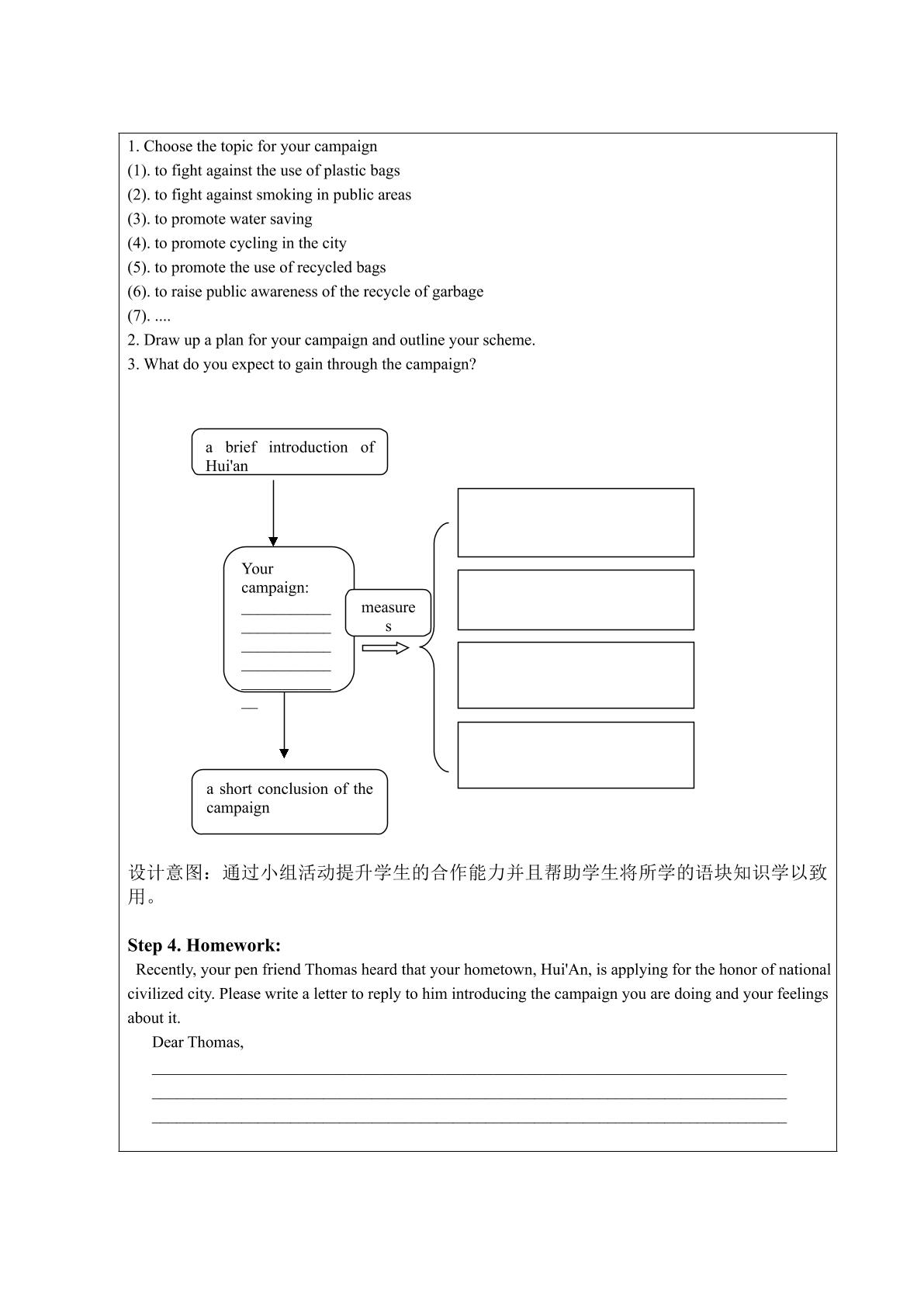 1. Choose the topic for your campaign
(1). to fight against the use of plastic bags
(2). to fight against smoking in public areas
(3). to promote water saving
(4). to promote cycling in the city
(5). to promote the use of recycled bags
(6). to raise public awareness of the recycle of garbage
(7). ....
2. Draw up a plan for your campaign and outline your scheme.
3. What do you expect to gain through the campaign?

a brief introduction of Hui'an

Your campaign:
____
____
____
____
____

measures

a short conclusion of the campaign

设计意图：通过小组活动提升学生的合作能力并且帮助学生将所学的语块知识学以致用。

Step 4. Homework:

Recently, your pen friend Thomas heard that your hometown, Hui'An, is applying for the honor of national civilized city. Please write a letter to reply to him introducing the campaign you are doing and your feelings about it.

Dear Thomas,

____
____
____